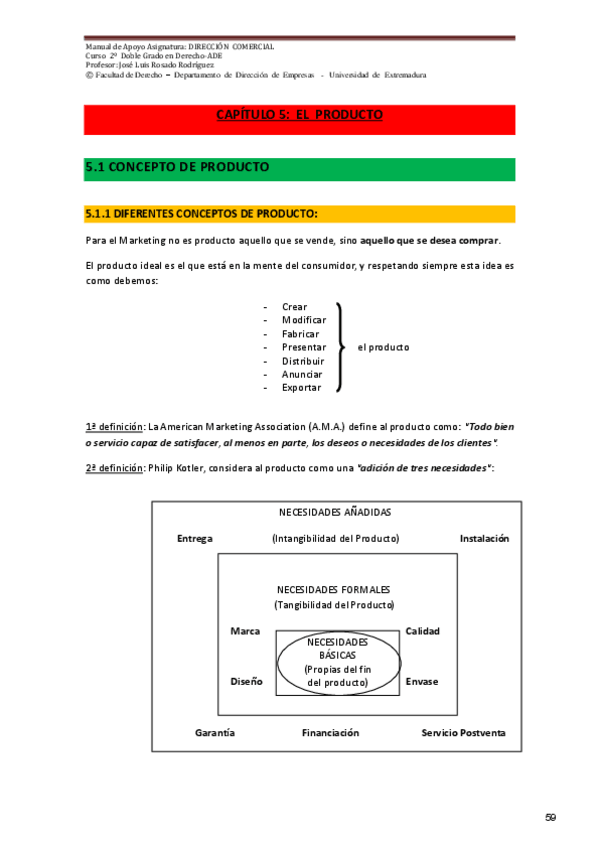 Manual de Apoyo Asignatura: DIRECCIÓN COMERCIAL
Curso 2º Doble Grado en Derecho-ADE
Profesor: José Luis Rosado Rodríguez
© Facultad de Derecho – Departamento de Dirección de Empresas - Universidad de Extremadura

CAPÍTULO 5: EL PRODUCTO

5.1 CONCEPTO DE PRODUCTO

5.1.1 DIFERENTES CONCEPTOS DE PRODUCTO:

Para el Marketing no es producto aquello que se vende, sino aquello que se desea comprar.

El producto ideal es el que está en la mente del consumidor, y respetando siempre esta idea es como debemos:

- Crear
- Modificar
- Fabricar
- Presentar
- Distribuir
- Anunciar
- Exportar

el producto

1ª definición: La American Marketing Association (A.M.A.) define al producto como: "Todo bien o servicio capaz de satisfacer, al menos en parte, los deseos o necesidades de los clientes".

2ª definición: Philip Kotler, considera al producto como una "adición de tres necesidades":

NECESIDADES AÑADIDAS
Entrega (Intangibilidad del Producto) Instalación
NECESIDADES FORMALES
(Tangibilidad del Producto)
Marca Calidad
NECESIDADES BÁSICAS (Propias del fin del producto)
Diseño Envase
Garantía Financiación Servicio Postventa

59